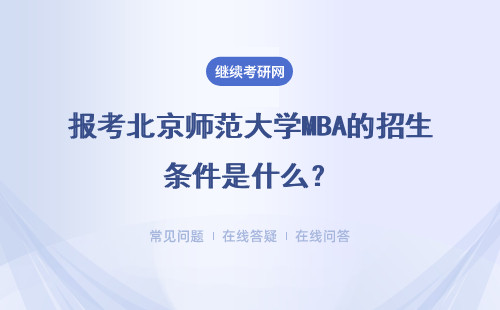 继续考研网

报考北京师范大学MBA的招生条件是什么？

常见问题 | 在线答疑 | 在线问答